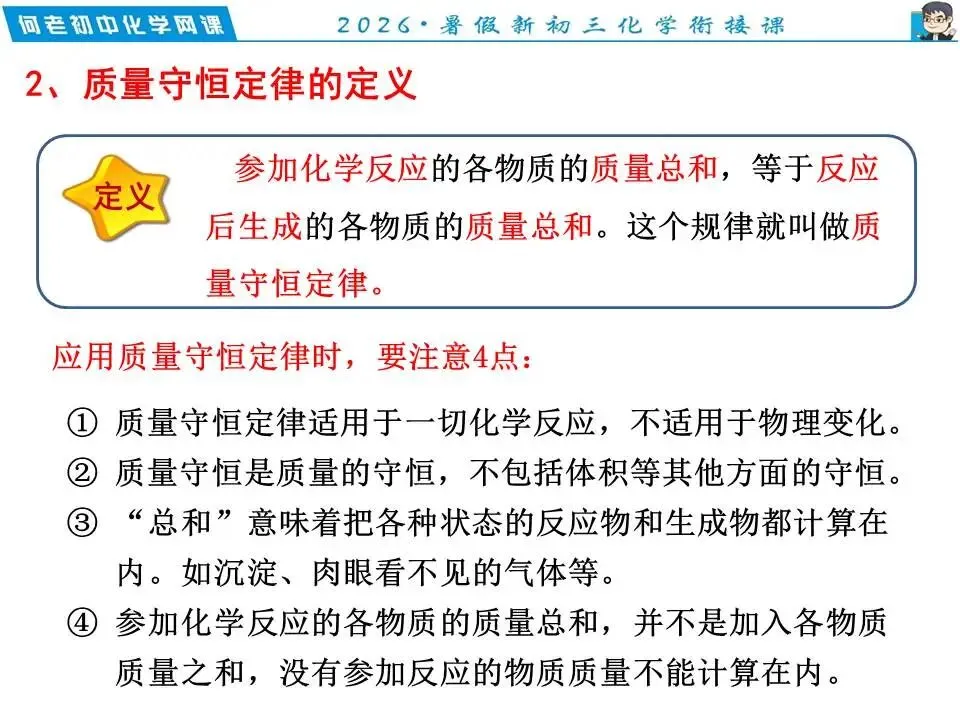 何老初中化学网课

2026·暑假新初三化学衔接课

2、质量守恒定律的定义

定义

参加化学反应的各物质的质量总和，等于反应后生成的各物质的质量总和。这个规律就叫做质量守恒定律。

应用质量守恒定律时，要注意4点：

① 质量守恒定律适用于一切化学反应，不适用于物理变化。

② 质量守恒是质量的守恒，不包括体积等其他方面的守恒。

③ “总和”意味着把各种状态的反应物和生成物都计算在内。如沉淀、肉眼看不见的气体等。

④ 参加化学反应的各物质的质量总和，并不是加入各物质质量之和，没有参加反应的物质质量不能计算在内。